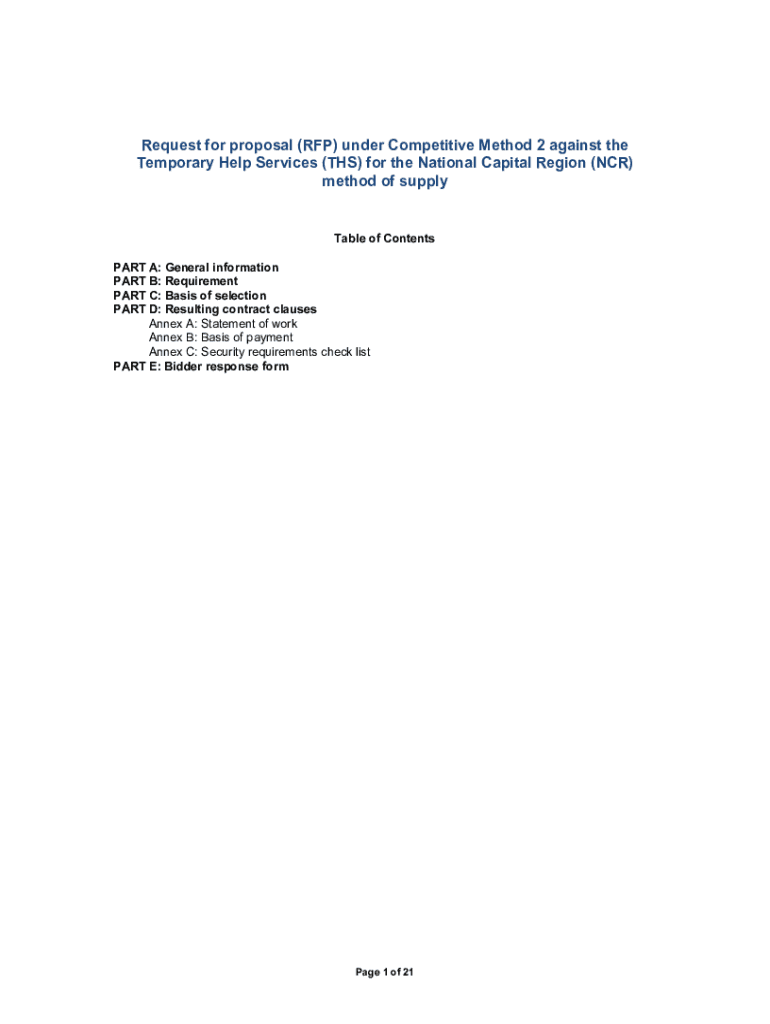 Request for proposal (RFP) under Competitive Method 2 against the Temporary Help Services (THS) for the National Capital Region (NCR) method of supply

Table of Contents

PART A: General information
PART B: Requirement
PART C: Basis of selection
PART D: Resulting contract clauses
Annex A: Statement of work
Annex B: Basis of payment
Annex C: Security requirements check list
PART E: Bidder response form

Page 1 of 21